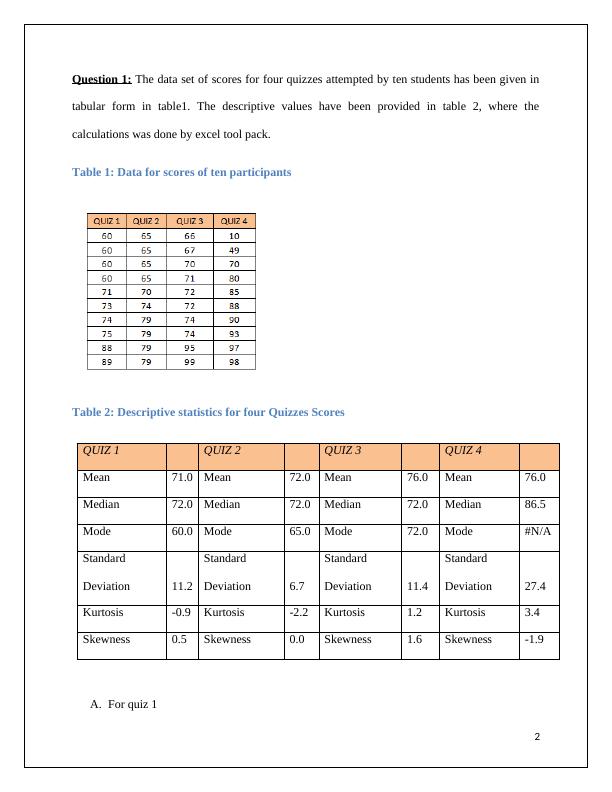 **Question 1:** The data set of scores for four quizzes attempted by ten students has been given in tabular form in table1. The descriptive values have been provided in table 2, where the calculations was done by excel tool pack.

Table 1: Data for scores of ten participants

| QUIZ 1 | QUIZ 2 | QUIZ 3 | QUIZ 4 |
|---|---|---|---|
| 60 | 65 | 66 | 10 |
| 60 | 65 | 67 | 49 |
| 60 | 65 | 70 | 70 |
| 60 | 65 | 71 | 80 |
| 71 | 70 | 72 | 85 |
| 73 | 74 | 72 | 88 |
| 74 | 79 | 74 | 90 |
| 75 | 79 | 74 | 93 |
| 88 | 79 | 95 | 97 |
| 89 | 79 | 99 | 98 |

Table 2: Descriptive statistics for four Quizzes Scores

| QUIZ 1 | | QUIZ 2 | | QUIZ 3 | | QUIZ 4 | |
|---|---|---|---|---|---|---|---|
| Mean | 71.0 | Mean | 72.0 | Mean | 76.0 | Mean | 76.0 |
| Median | 72.0 | Median | 72.0 | Median | 72.0 | Median | 86.5 |
| Mode | 60.0 | Mode | 65.0 | Mode | 72.0 | Mode | #N/A |
| Standard Deviation | 11.2 | Standard Deviation | 6.7 | Standard Deviation | 11.4 | Standard Deviation | 27.4 |
| Kurtosis | -0.9 | Kurtosis | -2.2 | Kurtosis | 1.2 | Kurtosis | 3.4 |
| Skewness | 0.5 | Skewness | 0.0 | Skewness | 1.6 | Skewness | -1.9 |

A. For quiz 1

2